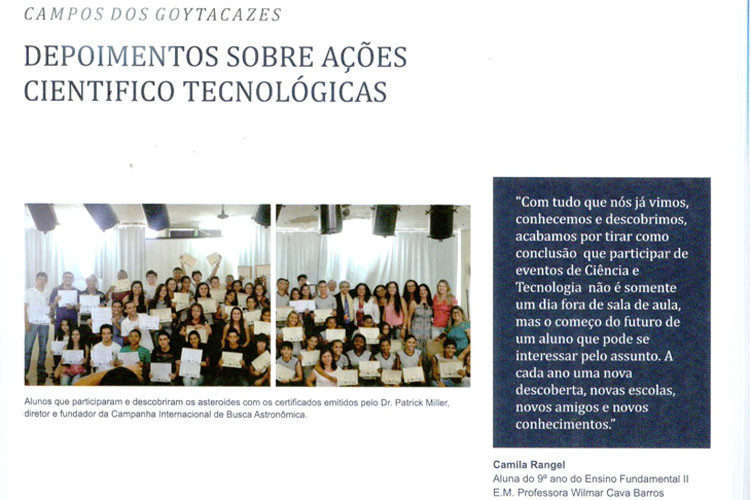 CAMPOS DOS GOYTACAZES

DEPOIMENTOS SOBRE AÇÕES CIENTIFICO TECNOLÓGICAS

Alunos que participaram e descobriram os asteroides com os certificados emitidos pelo Dr. Patrick Miller, diretor e fundador da Campanha Internacional de Busca Astronômica.

"Com tudo que nós já vimos, conhecemos e descobrimos, acabamos por tirar como conclusão que participar de eventos de Ciência e Tecnologia não é somente um dia fora de sala de aula, mas o começo do futuro de um aluno que pode se interessar pelo assunto. A cada ano uma nova descoberta, novas escolas, novos amigos e novos conhecimentos."

Camila Rangel
Aluna do 9º ano do Ensino Fundamental II
E.M. Professora Wilmar Cava Barros